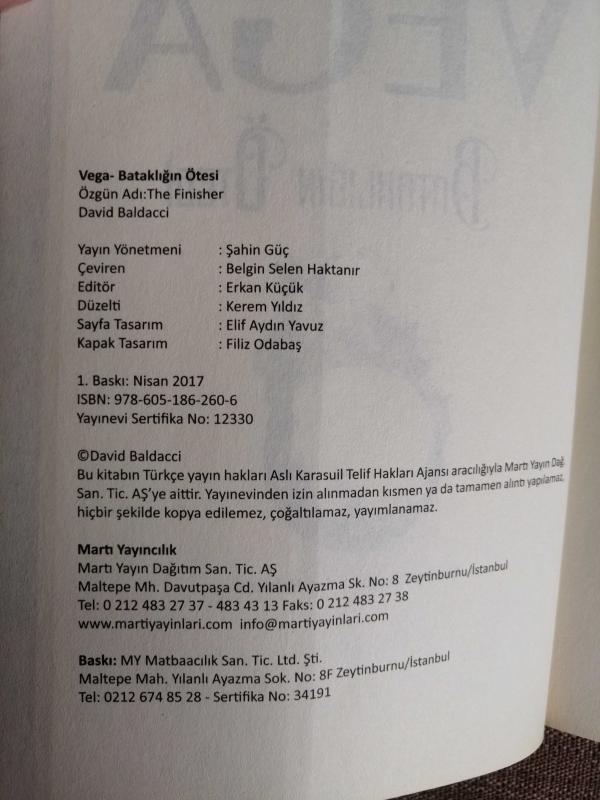 Vega- Bataklığın Ötesi
Özgün Adı:The Finisher
David Baldacci

Yayın Yönetmeni : Şahin Güç
Çeviren : Belgin Selen Haktanır
Editör : Erkan Küçük
Düzelti : Kerem Yıldız
Sayfa Tasarım : Elif Aydın Yavuz
Kapak Tasarım : Filiz Odabaş

1. Baskı: Nisan 2017
ISBN: 978-605-186-260-6
Yayınevi Sertifika No: 12330

©David Baldacci
Bu kitabın Türkçe yayın hakları Aslı Karasuil Telif Hakları Ajansı aracılığıyla Martı Yayın Dağ. San. Tic. AŞ'ye aittir. Yayınevinden izin alınmadan kısmen ya da tamamen alıntı yapılamaz, hiçbir şekilde kopya edilemez, çoğaltılamaz, yayımlanamaz.

Martı Yayıncılık
Martı Yayın Dağıtım San. Tic. AŞ
Maltepe Mh. Davutpaşa Cd. Yılanlı Ayazma Sk. No: 8 Zeytinburnu/İstanbul
Tel: 0 212 483 27 37 - 483 43 13 Faks: 0 212 483 27 38
www.martiyayinlari.com info@martiyayinlari.com

Baskı: MY Matbaacılık San. Tic. Ltd. Şti.
Maltepe Mah. Yılanlı Ayazma Sok. No: 8F Zeytinburnu/İstanbul
Tel: 0212 674 85 28 - Sertifika No: 34191